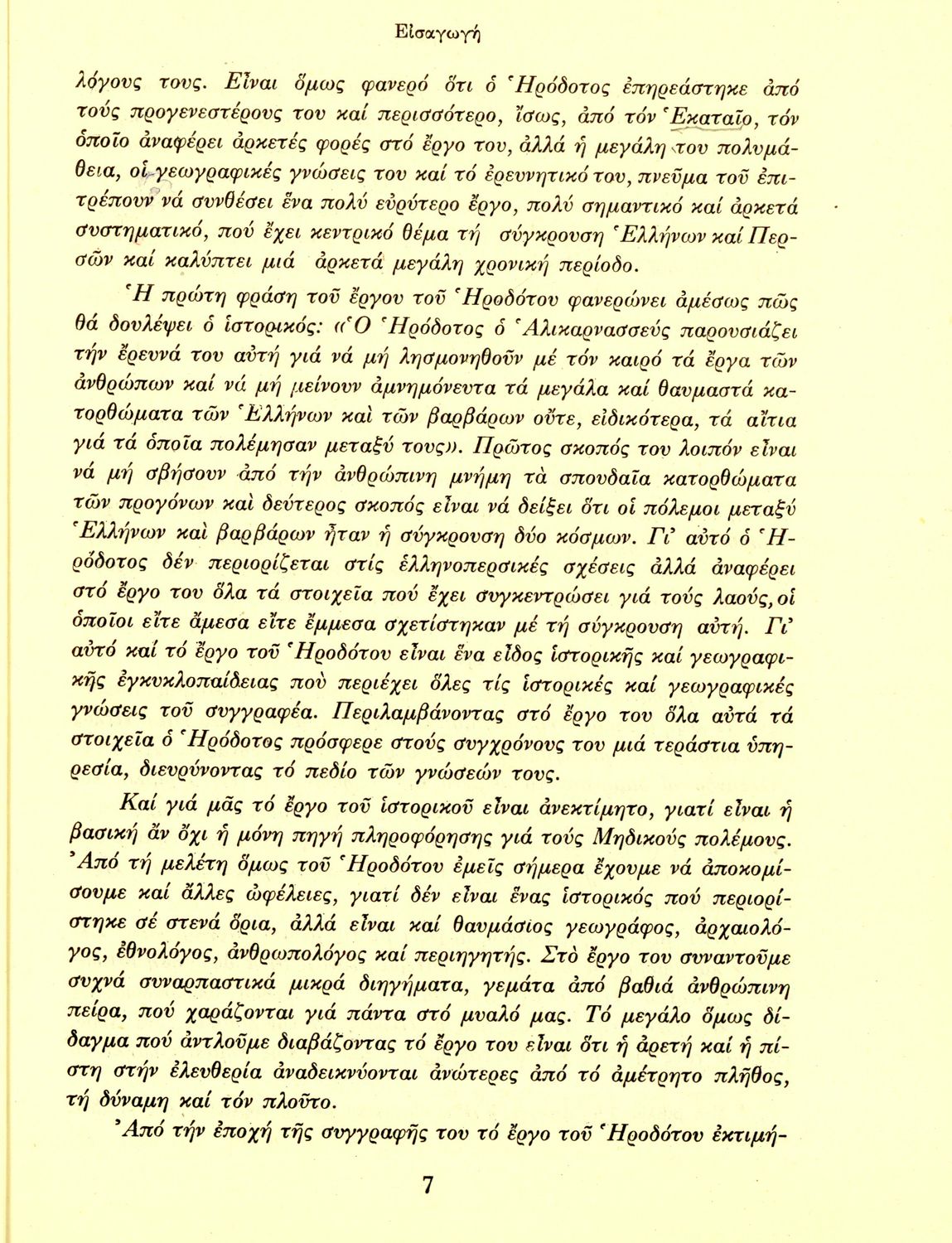 Εἰσαγωγή

λόγους τους. Εἶναι ὅμως φανερό ὅτι ὁ Ἡρόδοτος ἐπηρεάστηκε ἀπό τούς προγενεστέρους του καί περισσότερο, ἴσως, ἀπό τόν Ἑκαταῖο, τόν ὁποῖο ἀναφέρει ἀρκετές φορές στό ἔργο του, ἀλλά ἡ μεγάλη του πολυμάθεια, οἱ γεωγραφικές γνώσεις του καί τό ἐρευνητικό του, πνεῦμα τοῦ ἐπιτρέπουν νά συνθέσει ἕνα πολύ εὐρύτερο ἔργο, πολύ σημαντικό καί ἀρκετά συστηματικό, πού ἔχει κεντρικό θέμα τή σύγκρουση Ἑλλήνων καί Περσῶν καί καλύπτει μιά ἀρκετά μεγάλη χρονική περίοδο.

Ἡ πρώτη φράση τοῦ ἔργου τοῦ Ἡροδότου φανερώνει ἀμέσως πῶς θά δουλέψει ὁ ἱστορικός: «Ὁ Ἡρόδοτος ὁ Ἁλικαρνασσεύς παρουσιάζει τήν ἔρευνά του αὐτή γιά νά μή λησμονηθοῦν μέ τόν καιρό τά ἔργα τῶν ἀνθρώπων καί νά μή μείνουν ἀμνημόνευτα τά μεγάλα καί θαυμαστά κατορθώματα τῶν Ἑλλήνων καὶ τῶν βαρβάρων οὔτε, εἰδικότερα, τά αἴτια γιά τά ὁποῖα πολέμησαν μεταξύ τους». Πρῶτος σκοπός του λοιπόν εἶναι νά μή σβήσουν ἀπό τήν ἀνθρώπινη μνήμη τὰ σπουδαῖα κατορθώματα τῶν προγόνων καὶ δεύτερος σκοπός εἶναι νά δείξει ὅτι οἱ πόλεμοι μεταξύ Ἑλλήνων καὶ βαρβάρων ἦταν ἡ σύγκρουση δύο κόσμων. Γι' αὐτό ὁ Ἡρόδοτος δέν περιορίζεται στίς ἑλληνοπερσικές σχέσεις ἀλλά ἀναφέρει στό ἔργο του ὅλα τά στοιχεῖα πού ἔχει συγκεντρώσει γιά τούς λαούς, οἱ ὁποῖοι εἴτε ἄμεσα εἴτε ἔμμεσα σχετίστηκαν μέ τή σύγκρουση αὐτή. Γι' αὐτό καί τό ἔργο τοῦ Ἡροδότου εἶναι ἕνα εἶδος ἱστορικῆς καί γεωγραφικῆς ἐγκυκλοπαίδειας πού περιέχει ὅλες τίς ἱστορικές καί γεωγραφικές γνώσεις τοῦ συγγραφέα. Περιλαμβάνοντας στό ἔργο του ὅλα αὐτά τά στοιχεῖα ὁ Ἡρόδοτος πρόσφερε στούς συγχρόνους του μιά τεράστια ὑπηρεσία, διευρύνοντας τό πεδίο τῶν γνώσεών τους.

Καί γιά μᾶς τό ἔργο τοῦ ἱστορικοῦ εἶναι ἀνεκτίμητο, γιατί εἶναι ἡ βασική ἄν ὄχι ἡ μόνη πηγή πληροφόρησης γιά τούς Μηδικούς πολέμους. Ἀπό τή μελέτη ὅμως τοῦ Ἡροδότου ἐμεῖς σήμερα ἔχουμε νά ἀποκομίσουμε καί ἄλλες ὠφέλειες, γιατί δέν εἶναι ἕνας ἱστορικός πού περιορίστηκε σέ στενά ὅρια, ἀλλά εἶναι καί θαυμάσιος γεωγράφος, ἀρχαιολόγος, ἐθνολόγος, ἀνθρωπολόγος καί περιηγητής. Στὸ ἔργο του συναντοῦμε συχνά συναρπαστικά μικρά διηγήματα, γεμάτα ἀπό βαθιά ἀνθρώπινη πείρα, πού χαράζονται γιά πάντα στό μυαλό μας. Τό μεγάλο ὅμως δίδαγμα πού ἀντλοῦμε διαβάζοντας τό ἔργο του εἶναι ὅτι ἡ ἀρετή καί ἡ πίστη στήν ἐλευθερία ἀναδεικνύονται ἀνώτερες ἀπό τό ἀμέτρητο πλῆθος, τή δύναμη καί τόν πλοῦτο.

Ἀπό τήν ἐποχή τῆς συγγραφῆς του τό ἔργο τοῦ Ἡροδότου ἐκτιμή-

7